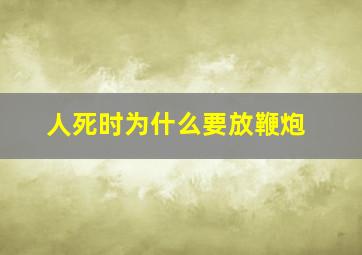 人死时为什么要放鞭炮